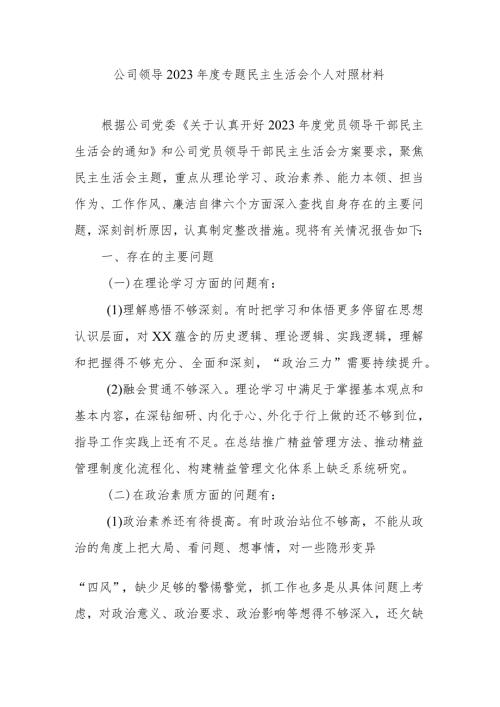 公司领导2023年度专题民主生活会个人对照材料

根据公司党委《关于认真开好2023年度党员领导干部民主生活会的通知》和公司党员领导干部民主生活会方案要求，聚焦民主生活会主题，重点从理论学习、政治素养、能力本领、担当作为、工作作风、廉洁自律六个方面深入查找自身存在的主要问题，深刻剖析原因，认真制定整改措施。现将有关情况报告如下：

一、存在的主要问题

(一)在理论学习方面的问题有：

(1)理解感悟不够深刻。有时把学习和体悟更多停留在思想认识层面，对XX蕴含的历史逻辑、理论逻辑、实践逻辑，理解和把握得不够充分、全面和深刻，“政治三力”需要持续提升。

(2)融会贯通不够深入。理论学习中满足于掌握基本观点和基本内容，在深钻细研、内化于心、外化于行上做的还不够到位，指导工作实践上还有不足。在总结推广精益管理方法、推动精益管理制度化流程化、构建精益管理文化体系上缺乏系统研究。

(二)在政治素质方面的问题有：

(1)政治素养还有待提高。有时政治站位不够高，不能从政治的角度上把大局、看问题、想事情，对一些隐形变异

“四风”，缺少足够的警惕警觉，抓工作也多是从具体问题上考虑，对政治意义、政治要求、政治影响等想得不够深入，还欠缺